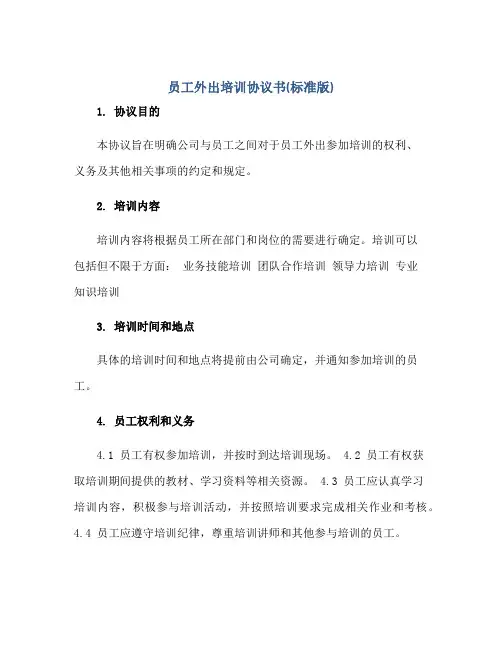 员工外出培训协议书(标准版)

1. 协议目的

本协议旨在明确公司与员工之间对于员工外出参加培训的权利、义务及其他相关事项的约定和规定。

2. 培训内容

培训内容将根据员工所在部门和岗位的需要进行确定。培训可以包括但不限于方面： 业务技能培训 团队合作培训 领导力培训 专业知识培训

3. 培训时间和地点

具体的培训时间和地点将提前由公司确定，并通知参加培训的员工。

4. 员工权利和义务

4.1 员工有权参加培训，并按时到达培训现场。 4.2 员工有权获取培训期间提供的教材、学习资料等相关资源。 4.3 员工应认真学习培训内容，积极参与培训活动，并按照培训要求完成相关作业和考核。 4.4 员工应遵守培训纪律，尊重培训讲师和其他参与培训的员工。